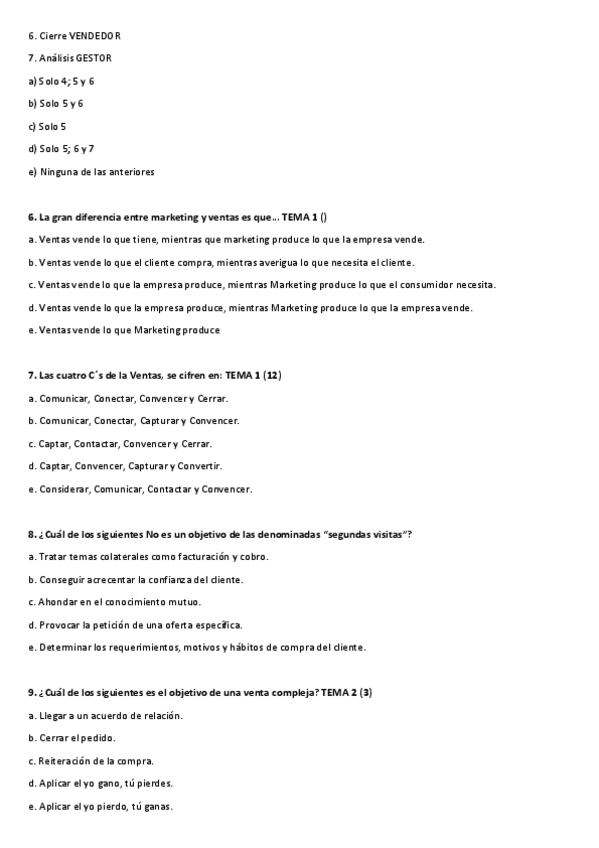 6. Cierre VENDEDOR

7. Análisis GESTOR

a) Solo 4; 5 y 6

b) Solo 5 y 6

c) Solo 5

d) Solo 5; 6 y 7

e) Ninguna de las anteriores

6. La gran diferencia entre marketing y ventas es que... TEMA 1 ()

a. Ventas vende lo que tiene, mientras que marketing produce lo que la empresa vende.

b. Ventas vende lo que el cliente compra, mientras averigua lo que necesita el cliente.

c. Ventas vende lo que la empresa produce, mientras Marketing produce lo que el consumidor necesita.

d. Ventas vende lo que la empresa produce, mientras Marketing produce lo que la empresa vende.

e. Ventas vende lo que Marketing produce

7. Las cuatro C´s de la Ventas, se cifren en: TEMA 1 (12)

a. Comunicar, Conectar, Convencer y Cerrar.

b. Comunicar, Conectar, Capturar y Convencer.

c. Captar, Contactar, Convencer y Cerrar.

d. Captar, Convencer, Capturar y Convertir.

e. Considerar, Comunicar, Contactar y Convencer.

8. ¿Cuál de los siguientes No es un objetivo de las denominadas "segundas visitas"?

a. Tratar temas colaterales como facturación y cobro.

b. Conseguir acrecentar la confianza del cliente.

c. Ahondar en el conocimiento mutuo.

d. Provocar la petición de una oferta específica.

e. Determinar los requerimientos, motivos y hábitos de compra del cliente.

9. ¿Cuál de los siguientes es el objetivo de una venta compleja? TEMA 2 (3)

a. Llegar a un acuerdo de relación.

b. Cerrar el pedido.

c. Reiteración de la compra.

d. Aplicar el yo gano, tú pierdes.

e. Aplicar el yo pierdo, tú ganas.